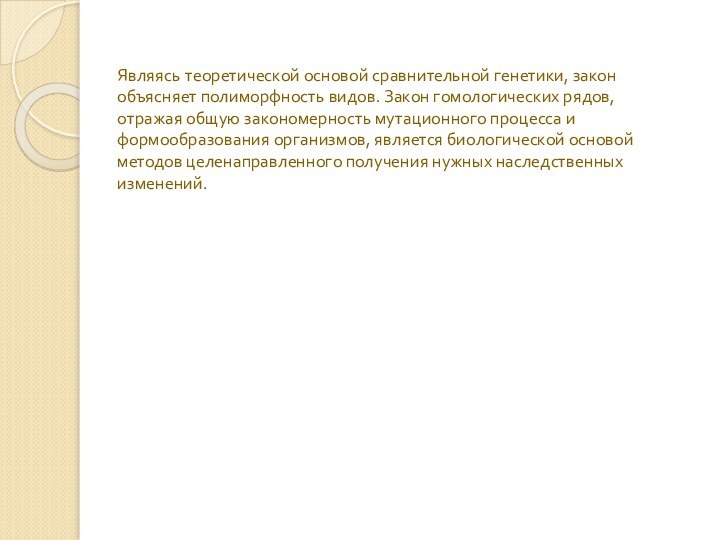 Являясь теоретической основой сравнительной генетики, закон объясняет полиморфность видов. Закон гомологических рядов, отражая общую закономерность мутационного процесса и формообразования организмов, является биологической основой методов целенаправленного получения нужных наследственных изменений.